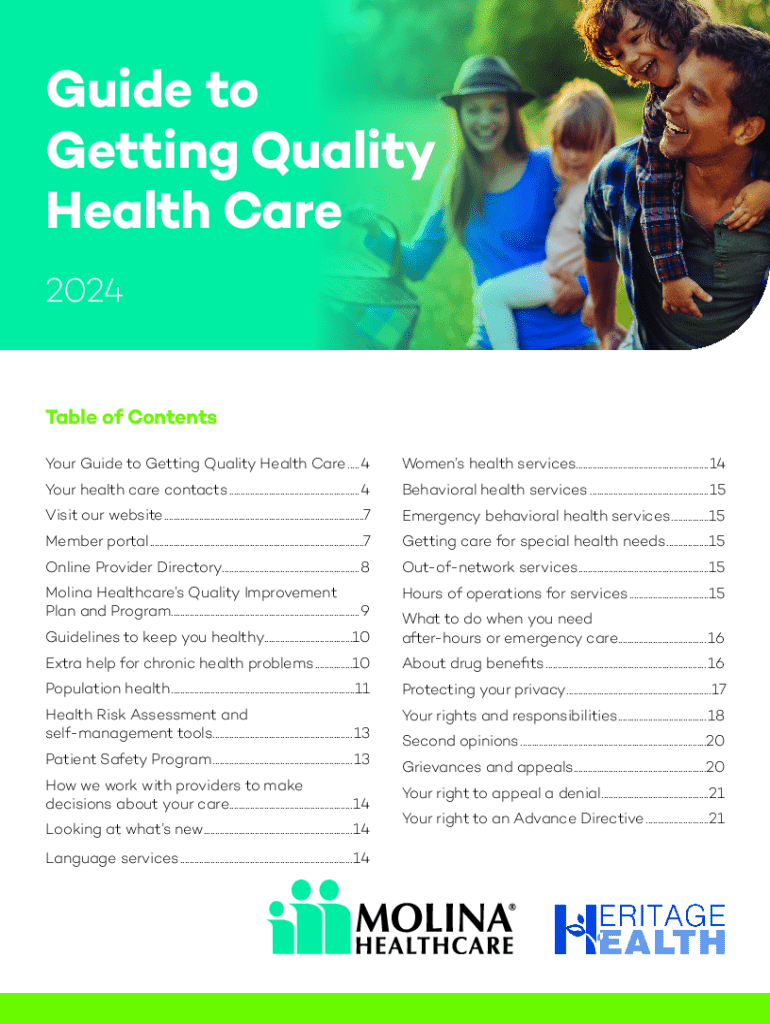 Guide to Getting Quality Health Care

2024

Table of Contents

Your Guide to Getting Quality Health Care ..... 4
Your health care contacts ..... 4
Visit our website ..... 7
Member portal ..... 7
Online Provider Directory ..... 8
Molina Healthcare's Quality Improvement Plan and Program ..... 9
Guidelines to keep you healthy ..... 10
Extra help for chronic health problems ..... 10
Population health ..... 11
Health Risk Assessment and self-management tools ..... 13
Patient Safety Program ..... 13
How we work with providers to make decisions about your care ..... 14
Looking at what's new ..... 14
Language services ..... 14

Women's health services ..... 14
Behavioral health services ..... 15
Emergency behavioral health services ..... 15
Getting care for special health needs ..... 15
Out-of-network services ..... 15
Hours of operations for services ..... 15
What to do when you need after-hours or emergency care ..... 16
About drug benefits ..... 16
Protecting your privacy ..... 17
Your rights and responsibilities ..... 18
Second opinions ..... 20
Grievances and appeals ..... 20
Your right to appeal a denial ..... 21
Your right to an Advance Directive ..... 21

MOLINA® HEALTHCARE

HERITAGE HEALTH